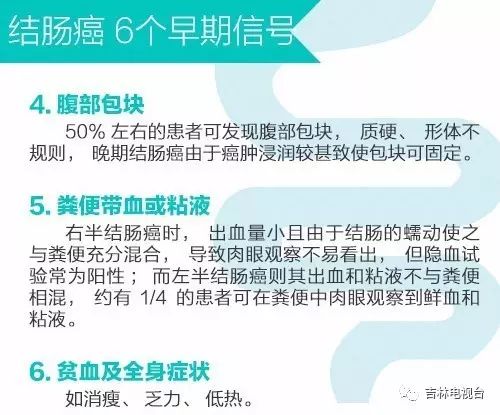 结肠癌 6个早期信号

4. 腹部包块

50% 左右的患者可发现腹部包块， 质硬、 形体不规则， 晚期结肠癌由于癌肿浸润较甚致使包块可固定。

5. 粪便带血或粘液

右半结肠癌时， 出血量小且由于结肠的蠕动使之与粪便充分混合， 导致肉眼观察不易看出， 但隐血试验常为阳性； 而左半结肠癌则其出血和粘液不与粪便相混， 约有 1/4 的患者可在粪便中肉眼观察到鲜血和粘液。

6. 贫血及全身症状

如消瘦、 乏力、 低热。

吉林电视台